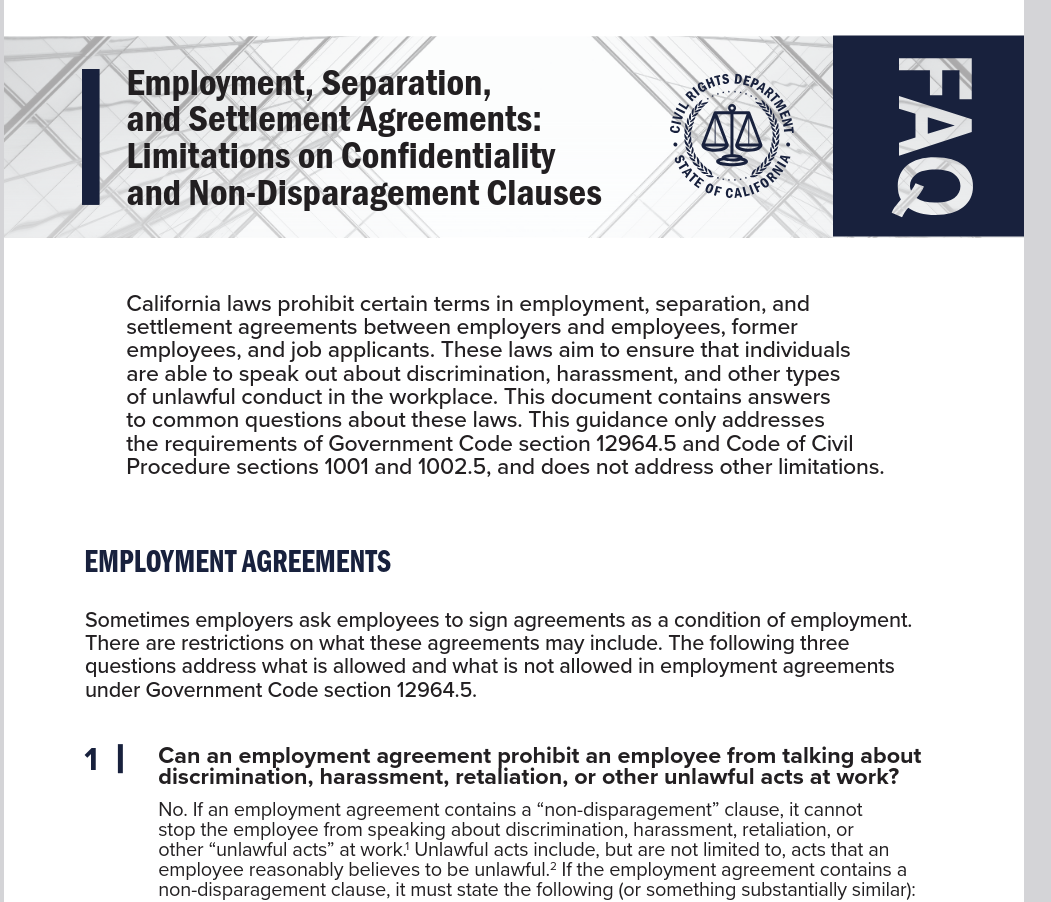 Employment, Separation, and Settlement Agreements: Limitations on Confidentiality and Non-Disparagement Clauses

CIVIL RIGHTS DEPARTMENT
STATE OF CALIFORNIA

FAQ

California laws prohibit certain terms in employment, separation, and settlement agreements between employers and employees, former employees, and job applicants. These laws aim to ensure that individuals are able to speak out about discrimination, harassment, and other types of unlawful conduct in the workplace. This document contains answers to common questions about these laws. This guidance only addresses the requirements of Government Code section 12964.5 and Code of Civil Procedure sections 1001 and 1002.5, and does not address other limitations.

EMPLOYMENT AGREEMENTS

Sometimes employers ask employees to sign agreements as a condition of employment. There are restrictions on what these agreements may include. The following three questions address what is allowed and what is not allowed in employment agreements under Government Code section 12964.5.

1 | Can an employment agreement prohibit an employee from talking about discrimination, harassment, retaliation, or other unlawful acts at work?

No. If an employment agreement contains a "non-disparagement" clause, it cannot stop the employee from speaking about discrimination, harassment, retaliation, or other "unlawful acts" at work.$^{1}$ Unlawful acts include, but are not limited to, acts that an employee reasonably believes to be unlawful.$^{2}$ If the employment agreement contains a non-disparagement clause, it must state the following (or something substantially similar):